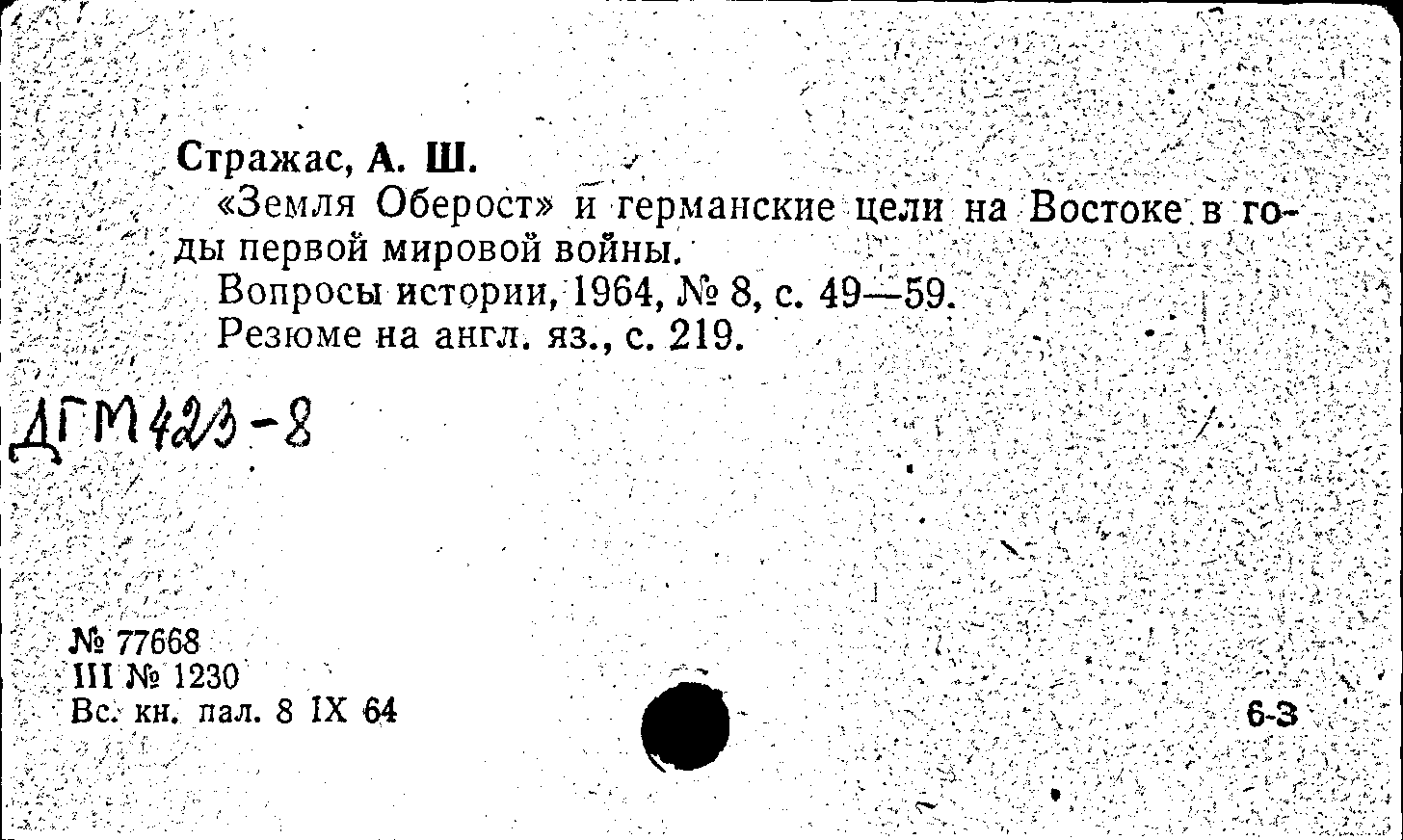 Стражас, А. Ш.

«Земля Оберост» и германские цели на Востоке в годы первой мировой войны.

Вопросы истории, 1964, № 8, с. 49—59.

Резюме на англ. яз., с. 219.

ДГМ 423-8

№ 77668
III № 1230
Вс. кн. пал. 8 IX 64

6-3